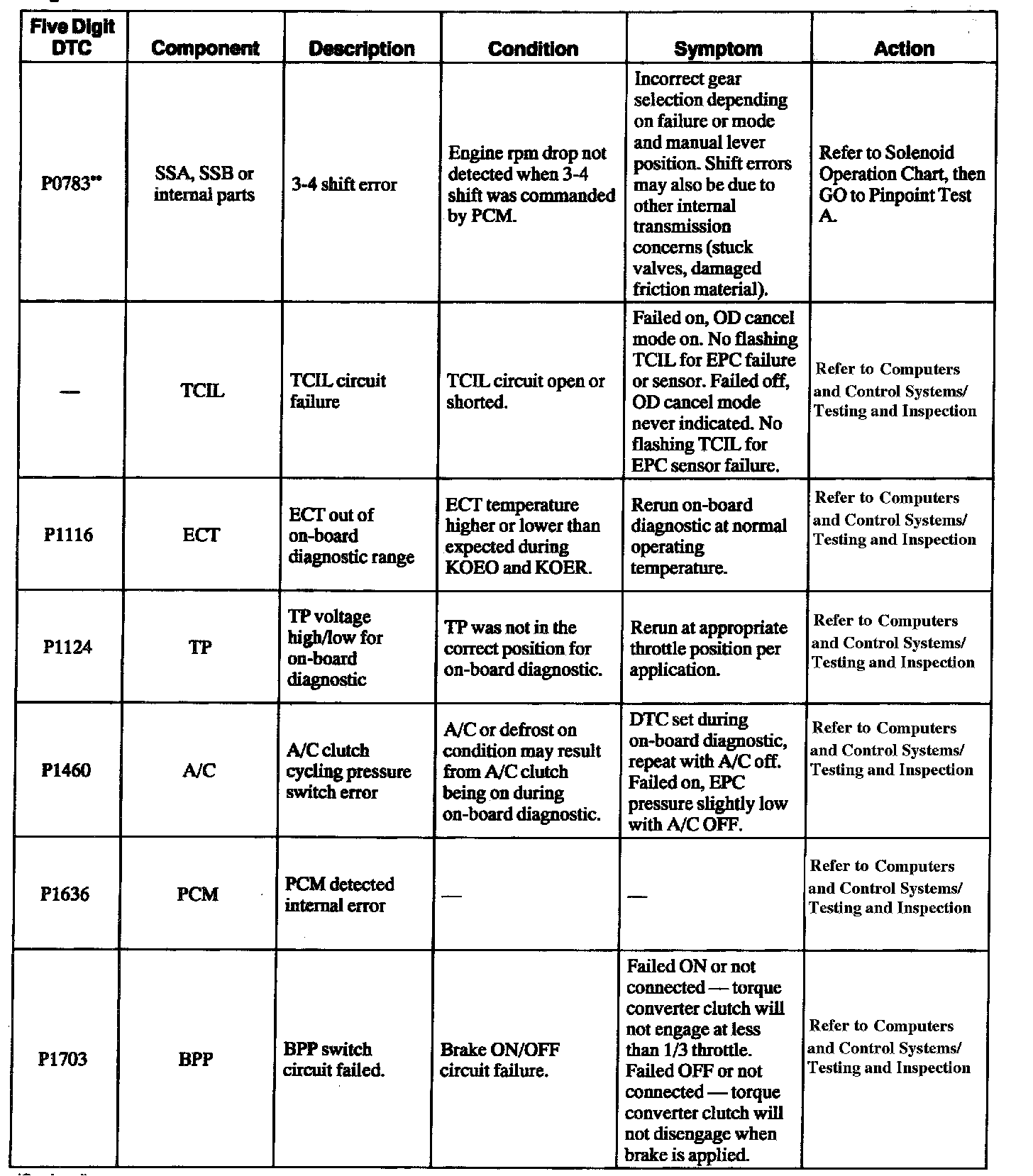 | Five Digit DTC | Component | Description | Condition | Symptom | Action |
|---|---|---|---|---|---|
| P0783** | SSA, SSB or internal parts | 3-4 shift error | Engine rpm drop not detected when 3-4 shift was commanded by PCM. | Incorrect gear selection depending on failure or mode and manual lever position. Shift errors may also be due to other internal transmission concerns (stuck valves, damaged friction material). | Refer to Solenoid Operation Chart, then GO to Pinpoint Test A. |
| — | TCIL | TCIL circuit failure | TCIL circuit open or shorted. | Failed on, OD cancel mode on. No flashing TCIL for EPC failure or sensor. Failed off, OD cancel mode never indicated. No flashing TCIL for EPC sensor failure. | Refer to Computers and Control Systems/ Testing and Inspection |
| P1116 | ECT | ECT out of on-board diagnostic range | ECT temperature higher or lower than expected during KOEO and KOER. | Rerun on-board diagnostic at normal operating temperature. | Refer to Computers and Control Systems/ Testing and Inspection |
| P1124 | TP | TP voltage high/low for on-board diagnostic | TP was not in the correct position for on-board diagnostic. | Rerun at appropriate throttle position per application. | Refer to Computers and Control Systems/ Testing and Inspection |
| P1460 | A/C | A/C clutch cycling pressure switch error | A/C or defrost on condition may result from A/C clutch being on during on-board diagnostic. | DTC set during on-board diagnostic, repeat with A/C off. Failed on, EPC pressure slightly low with A/C OFF. | Refer to Computers and Control Systems/ Testing and Inspection |
| P1636 | PCM | PCM detected internal error | — | — | Refer to Computers and Control Systems/ Testing and Inspection |
| P1703 | BPP | BPP switch circuit failed. | Brake ON/OFF circuit failure. | Failed ON or not connected — torque converter clutch will not engage at less than 1/3 throttle. Failed OFF or not connected — torque converter clutch will not disengage when brake is applied. | Refer to Computers and Control Systems/ Testing and Inspection |